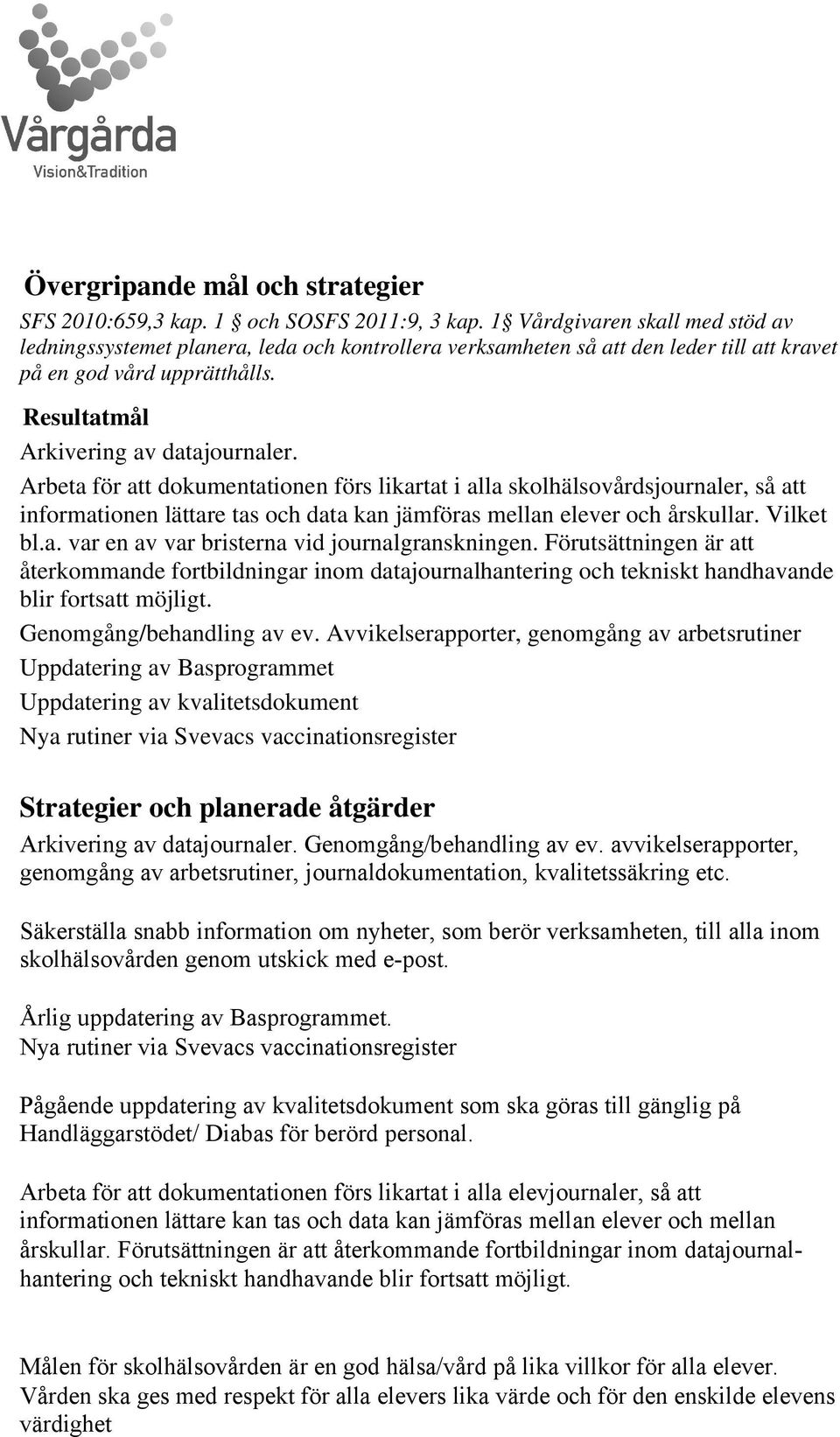 Vårgårda
Vision&Tradition

Övergripande mål och strategier

SFS 2010:659,3 kap. 1 § och SOSFS 2011:9, 3 kap. 1§ Vårdgivaren skall med stöd av ledningssystemet planera, leda och kontrollera verksamheten så att den leder till att kravet på en god vård upprätthålls.

Resultatmål

Arkivering av datajournaler.

Arbeta för att dokumentationen förs likartat i alla skolhälsovårdsjournaler, så att informationen lättare tas och data kan jämföras mellan elever och årskullar. Vilket bl.a. var en av var bristerna vid journalgranskningen. Förutsättningen är att återkommande fortbildningar inom datajournalhantering och tekniskt handhavande blir fortsatt möjligt.

Genomgång/behandling av ev. Avvikelserapporter, genomgång av arbetsrutiner

Uppdatering av Basprogrammet

Uppdatering av kvalitetsdokument

Nya rutiner via Svevacs vaccinationsregister

Strategier och planerade åtgärder

Arkivering av datajournaler. Genomgång/behandling av ev. avvikelserapporter, genomgång av arbetsrutiner, journaldokumentation, kvalitetssäkring etc.

Säkerställa snabb information om nyheter, som berör verksamheten, till alla inom skolhälsovården genom utskick med e-post.

Årlig uppdatering av Basprogrammet.
Nya rutiner via Svevacs vaccinationsregister

Pågående uppdatering av kvalitetsdokument som ska göras till gänglig på Handläggarstödet/ Diabas för berörd personal.

Arbeta för att dokumentationen förs likartat i alla elevjournaler, så att informationen lättare kan tas och data kan jämföras mellan elever och mellan årskullar. Förutsättningen är att återkommande fortbildningar inom datajournalhantering och tekniskt handhavande blir fortsatt möjligt.

Målen för skolhälsovården är en god hälsa/vård på lika villkor för alla elever. Vården ska ges med respekt för alla elevers lika värde och för den enskilde elevens värdighet